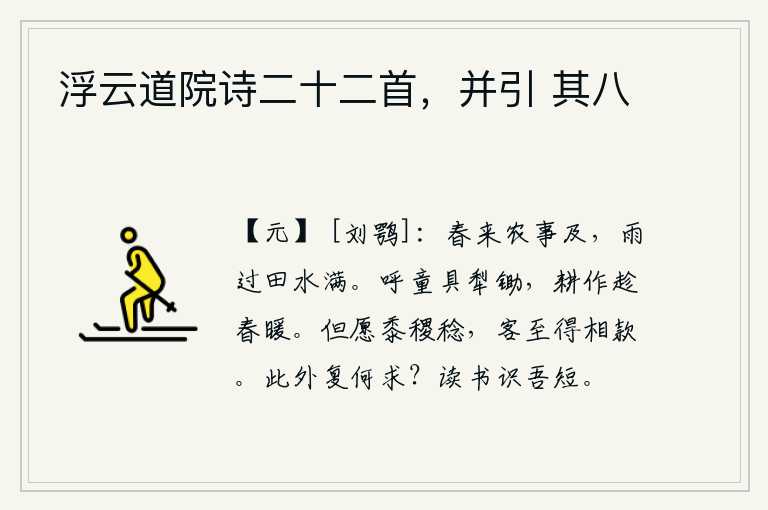 浮云道院诗二十二首，并引 其八

【元】［刘鹗］：春来农事及，雨过田水满。呼童具犁锄，耕作趁春暖。但愿黍稷稔，客至得相款。此外复何求？读书识吾短。